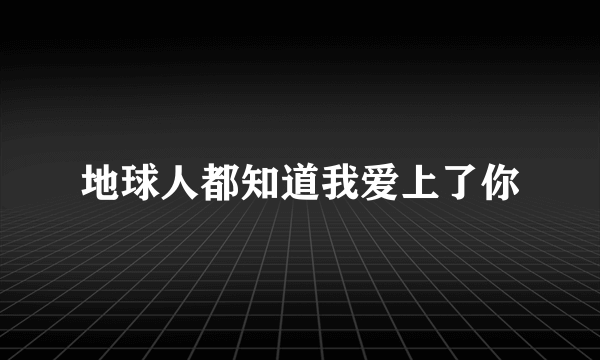 地球人都知道我爱上了你